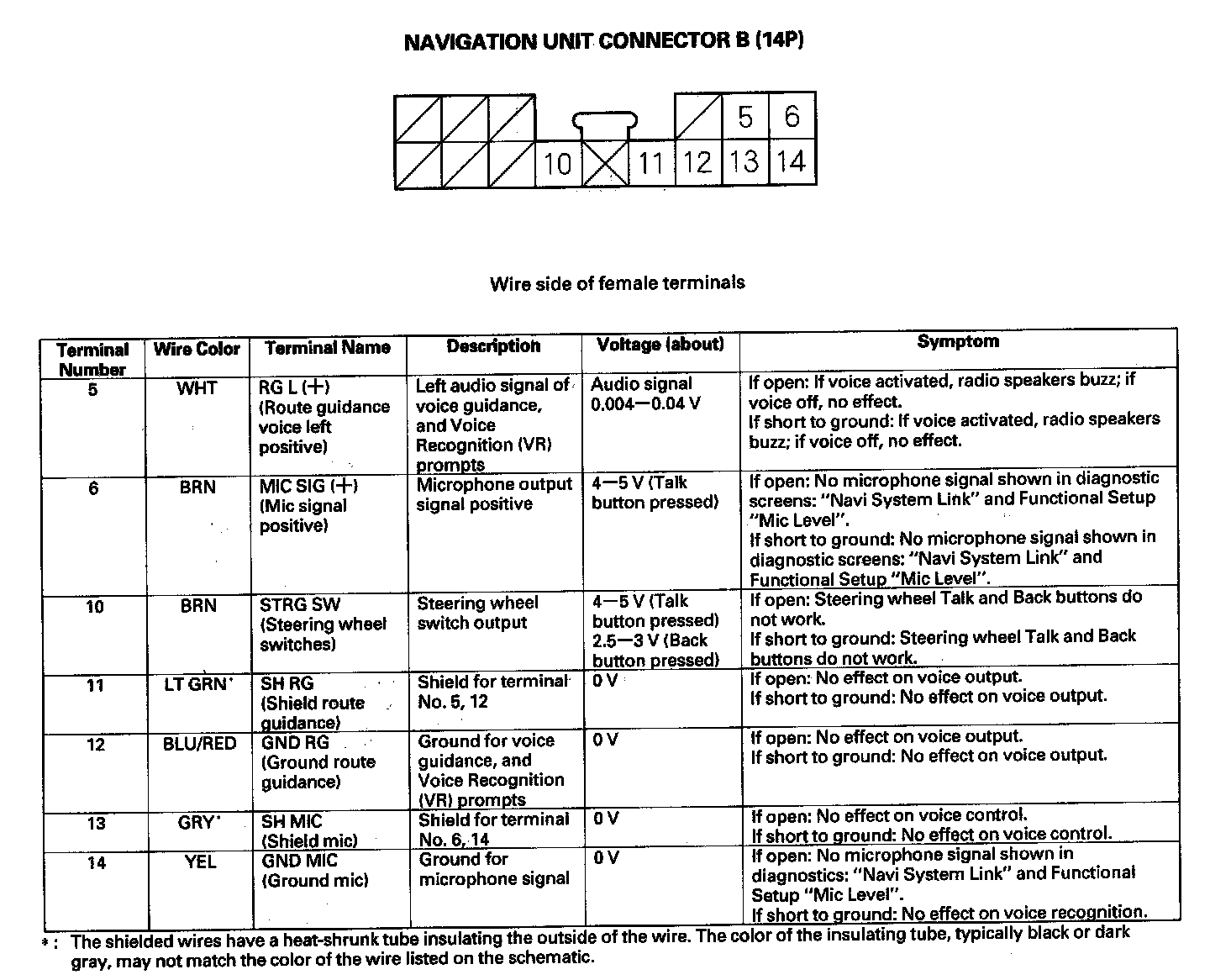 NAVIGATION UNIT CONNECTOR B (14P)

5 6
10 11 12 13 14

Wire side of female terminals

| Terminal Number | Wire Color | Terminal Name | Description | Voltage (about) | Symptom |
|---|---|---|---|---|---|
| 5 | WHT | RG L (+) (Route guidance voice left positive) | Left audio signal of voice guidance, and Voice Recognition (VR) prompts | Audio signal 0.004—0.04 V | If open: If voice activated, radio speakers buzz; if voice off, no effect. If short to ground: If voice activated, radio speakers buzz; if voice off, no effect. |
| 6 | BRN | MIC SIG (+) (Mic signal positive) | Microphone output signal positive | 4—5 V (Talk button pressed) | If open: No microphone signal shown in diagnostic screens: "Navi System Link" and Functional Setup "Mic Level". If short to ground: No microphone signal shown in diagnostic screens: "Navi System Link" and Functional Setup "Mic Level". |
| 10 | BRN | STRG SW (Steering wheel switches) | Steering wheel switch output | 4—5 V (Talk button pressed) 2.5—3 V (Back button pressed) | If open: Steering wheel Talk and Back buttons do not work. If short to ground: Steering wheel Talk and Back buttons do not work. |
| 11 | LT GRN* | SH RG (Shield route guidance) | Shield for terminal No. 5, 12 | 0 V | If open: No effect on voice output. If short to ground: No effect on voice output. |
| 12 | BLU/RED | GND RG (Ground route guidance) | Ground for voice guidance, and Voice Recognition (VR) prompts | 0 V | If open: No effect on voice output. If short to ground: No effect on voice output. |
| 13 | GRY* | SH MIC (Shield mic) | Shield for terminal No. 6, 14 | 0 V | If open: No effect on voice control. If short to ground: No effect on voice control. |
| 14 | YEL | GND MIC (Ground mic) | Ground for microphone signal | 0 V | If open: No microphone signal shown in diagnostics: "Navi System Link" and Functional Setup "Mic Level". If short to ground: No effect on voice recognition. |

*: The shielded wires have a heat-shrunk tube insulating the outside of the wire. The color of the insulating tube, typically black or dark gray, may not match the color of the wire listed on the schematic.